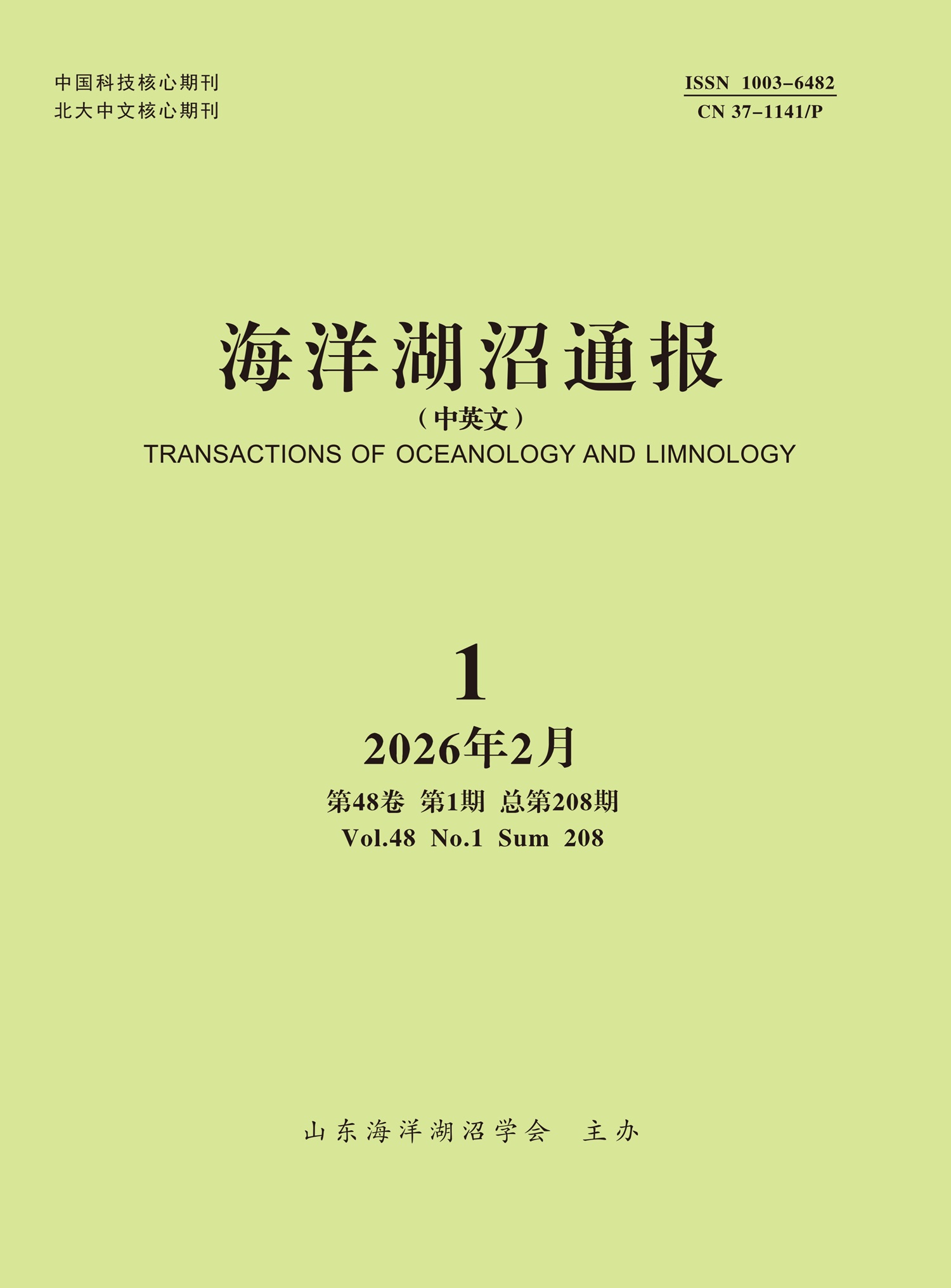 中国科技核心期刊
北大中文核心期刊

ISSN 1003-6482
CN 37-1141/P

海洋湖沼通报

(中英文)

TRANSACTIONS OF OCEANOLOGY AND LIMNOLOGY

1

2026年2月

第48卷 第1期 总第208期

Vol.48 No.1 Sum 208

山东海洋湖沼学会 主办